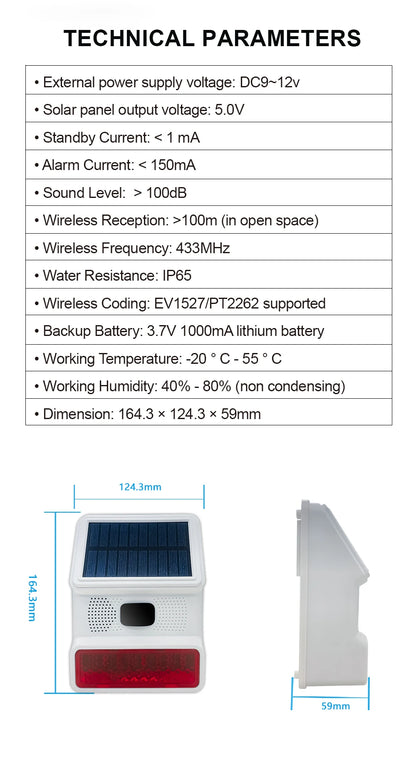 TECHNICAL PARAMETERS

| • External power supply voltage: DC9~12v |
|---|
| • Solar panel output voltage: 5.0V |
| • Standby Current: < 1 mA |
| • Alarm Current: < 150mA |
| • Sound Level: > 100dB |
| • Wireless Reception: >100m (in open space) |
| • Wireless Frequency: 433MHz |
| • Water Resistance: IP65 |
| • Wireless Coding: EV1527/PT2262 supported |
| • Backup Battery: 3.7V 1000mA lithium battery |
| • Working Temperature: -20 ° C - 55 ° C |
| • Working Humidity: 40% - 80% (non condensing) |
| • Dimension: 164.3 × 124.3 × 59mm |

124.3mm

164.3mm

59mm